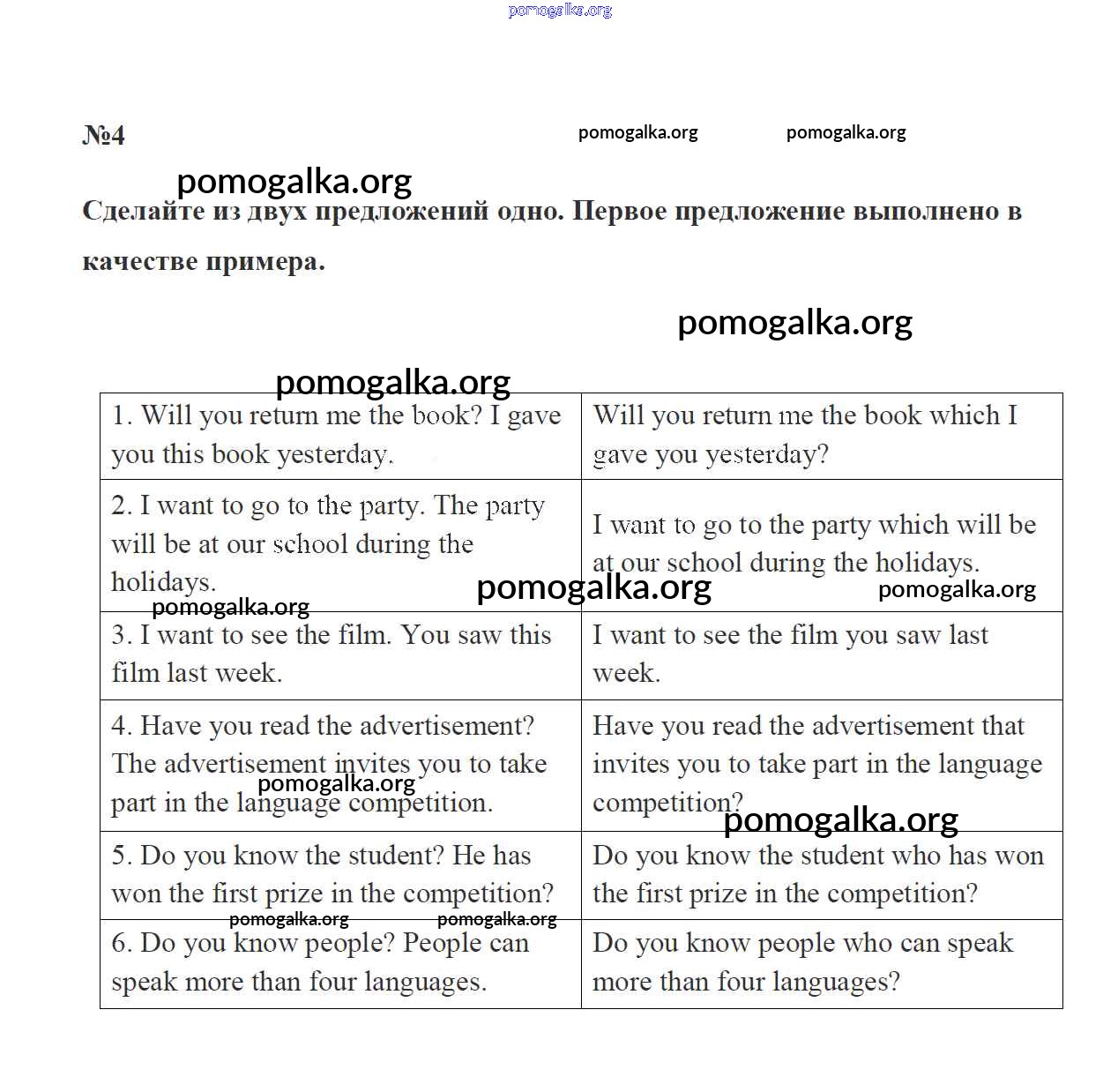 pomogalka.org

№4

pomogalka.org pomogalka.org

pomogalka.org

Сделайте из двух предложений одно. Первое предложение выполнено в качестве примера.

pomogalka.org

pomogalka.org

| 1. Will you return me the book? I gave you this book yesterday. | Will you return me the book which I gave you yesterday? |
|---|---|
| 2. I want to go to the party. The party will be at our school during the holidays. | I want to go to the party which will be at our school during the holidays. |
| 3. I want to see the film. You saw this film last week. | I want to see the film you saw last week. |
| 4. Have you read the advertisement? The advertisement invites you to take part in the language competition. | Have you read the advertisement that invites you to take part in the language competition? |
| 5. Do you know the student? He has won the first prize in the competition? | Do you know the student who has won the first prize in the competition? |
| 6. Do you know people? People can speak more than four languages. | Do you know people who can speak more than four languages? |

pomogalka.org pomogalka.org pomogalka.org pomogalka.org pomogalka.org pomogalka.org pomogalka.org